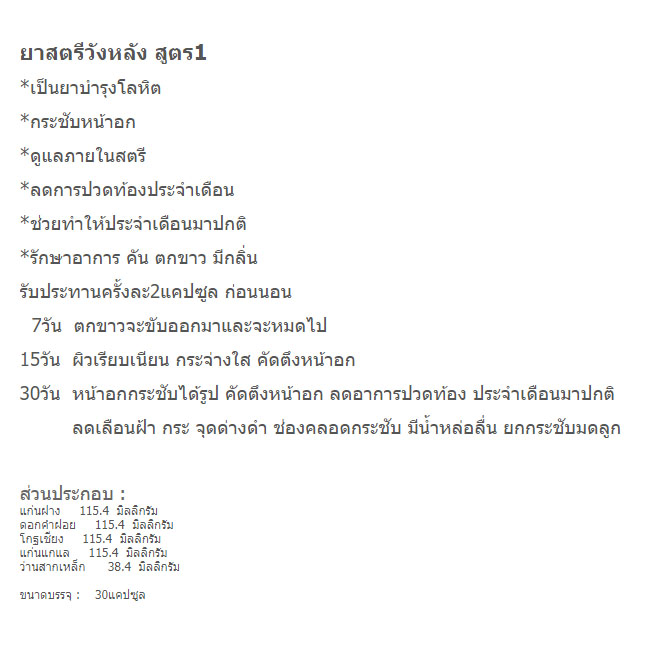 ยาสตรีวังหลัง สูตร1

*เป็นยาบำรุงโลหิต

*กระชับหน้าอก

*ดูแลภายในสตรี

*ลดการปวดท้องประจำเดือน

*ช่วยทำให้ประจำเดือนมาปกติ

*รักษาอาการ คัน ตกขาว มีกลิ่น

รับประทานครั้งละ2แคปซูล ก่อนนอน

7วัน ตกขาวจะขับออกมาและจะหมดไป

15วัน ผิวเรียบเนียน กระจ่างใส คัดตึงหน้าอก

30วัน หน้าอกกระชับได้รูป คัดตึงหน้าอก ลดอาการปวดท้อง ประจำเดือนมาปกติ ลดเลือนฝ้า กระ จุดด่างดำ ช่องคลอดกระชับ มีน้ำหล่อลื่น ยกกระชับมดลูก

ส่วนประกอบ :
แก่นฝาง 115.4 มิลลิกรัม
ดอกคำฝอย 115.4 มิลลิกรัม
โกฐเชียง 115.4 มิลลิกรัม
แก่นแกแล 115.4 มิลลิกรัม
ว่านสากเหล็ก 38.4 มิลลิกรัม

ขนาดบรรจุ : 30แคปซูล